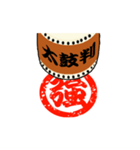 太鼓判
強